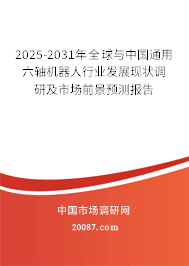 2025-2031年全球与中国通用六轴机器人行业发展现状调研及市场前景预测报告

中国市场调研网

20087.com